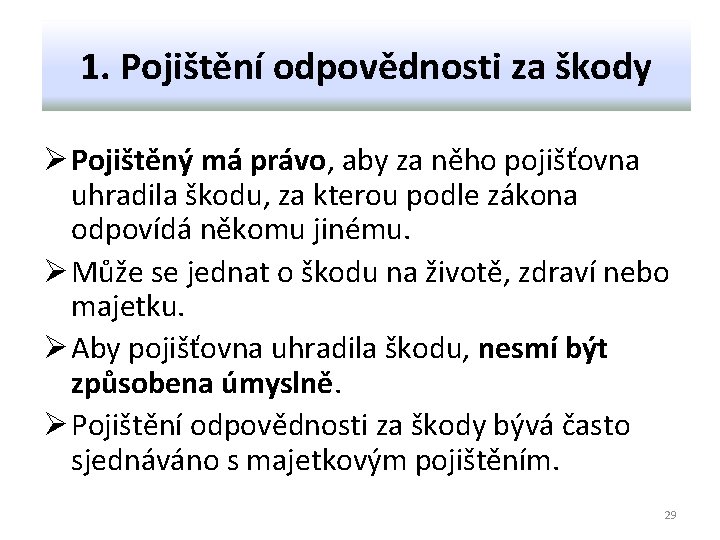 1. Pojištění odpovědnosti za škody

➢ Pojištěný má právo, aby za něho pojišťovna uhradila škodu, za kterou podle zákona odpovídá někomu jinému.

➢ Může se jednat o škodu na životě, zdraví nebo majetku.

➢ Aby pojišťovna uhradila škodu, nesmí být způsobena úmyslně.

➢ Pojištění odpovědnosti za škody bývá často sjednáváno s majetkovým pojištěním.

29